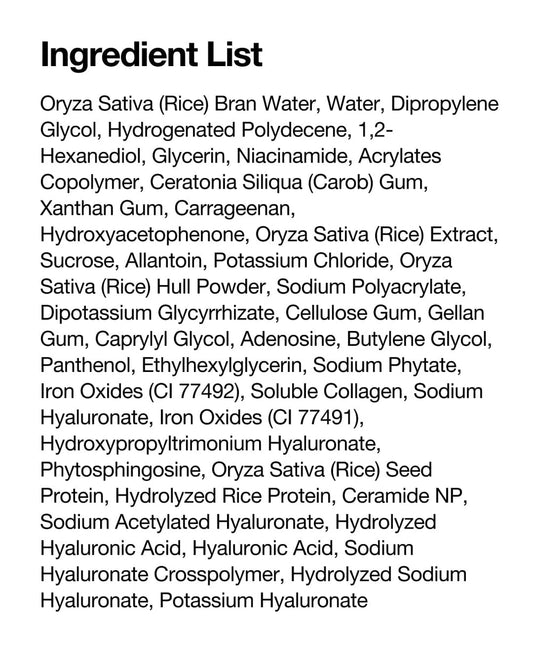 Ingredient List

Oryza Sativa (Rice) Bran Water, Water, Dipropylene Glycol, Hydrogenated Polydecene, 1,2-Hexanediol, Glycerin, Niacinamide, Acrylates Copolymer, Ceratonia Siliqua (Carob) Gum, Xanthan Gum, Carrageenan, Hydroxyacetophenone, Oryza Sativa (Rice) Extract, Sucrose, Allantoin, Potassium Chloride, Oryza Sativa (Rice) Hull Powder, Sodium Polyacrylate, Dipotassium Glycyrrhizate, Cellulose Gum, Gellan Gum, Caprylyl Glycol, Adenosine, Butylene Glycol, Panthenol, Ethylhexylglycerin, Sodium Phytate, Iron Oxides (CI 77492), Soluble Collagen, Sodium Hyaluronate, Iron Oxides (CI 77491), Hydroxypropyltrimonium Hyaluronate, Phytosphingosine, Oryza Sativa (Rice) Seed Protein, Hydrolyzed Rice Protein, Ceramide NP, Sodium Acetylated Hyaluronate, Hydrolyzed Hyaluronic Acid, Hyaluronic Acid, Sodium Hyaluronate Crosspolymer, Hydrolyzed Sodium Hyaluronate, Potassium Hyaluronate